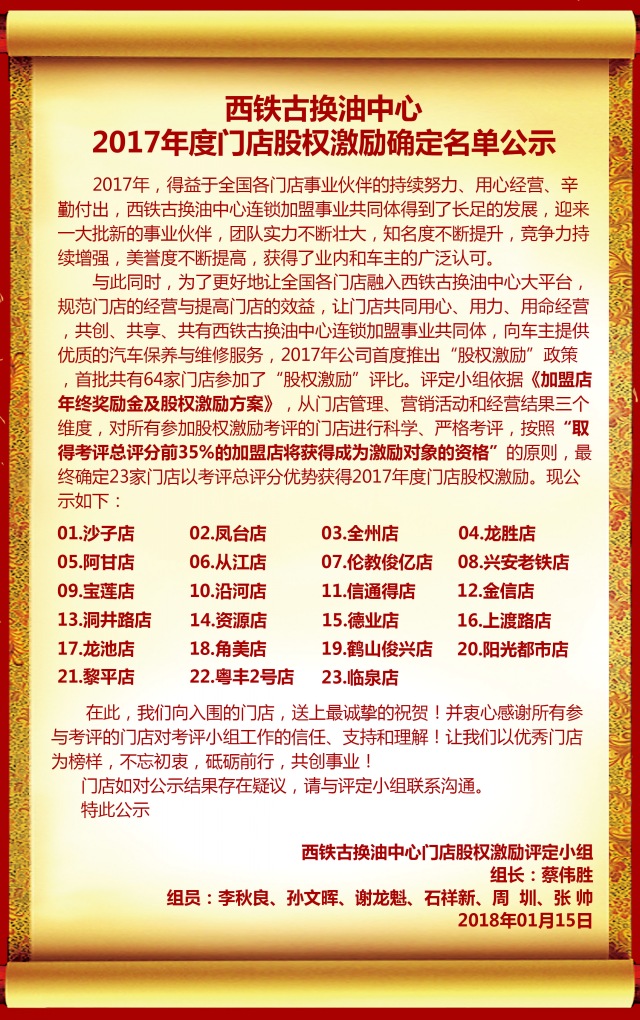 西铁古换油中心
2017年度门店股权激励确定名单公示

2017年，得益于全国各门店事业伙伴的持续努力、用心经营、辛勤付出，西铁古换油中心连锁加盟事业共同体得到了长足的发展，迎来一大批新的事业伙伴，团队实力不断壮大，知名度不断提升，竞争力持续增强，美誉度不断提高，获得了业内和车主的广泛认可。

与此同时，为了更好地让全国各门店融入西铁古换油中心大平台，规范门店的经营与提高门店的效益，让门店共同用心、用力、用命经营，共创、共享、共有西铁古换油中心连锁加盟事业共同体，向车主提供优质的汽车保养与维修服务，2017年公司首度推出“股权激励”政策，首批共有64家门店参加了“股权激励”评比。评定小组依据《加盟店年终奖励金及股权激励方案》，从门店管理、营销活动和经营结果三个维度，对所有参加股权激励考评的门店进行科学、严格考评，按照“取得考评总评分前35%的加盟店将获得成为激励对象的资格”的原则，最终确定23家门店以考评总评分优势获得2017年度门店股权激励。现公示如下：

01.沙子店 02.凤台店 03.全州店 04.龙胜店
05.阿甘店 06.从江店 07.伦教俊亿店 08.兴安老铁店
09.宝莲店 10.沿河店 11.信通得店 12.金信店
13.洞井路店 14.资源店 15.德业店 16.上渡路店
17.龙池店 18.角美店 19.鹤山俊兴店 20.阳光都市店
21.黎平店 22.粤丰2号店 23.临泉店

在此，我们向入围的门店，送上最诚挚的祝贺！并衷心感谢所有参与考评的门店对考评小组工作的信任、支持和理解！让我们以优秀门店为榜样，不忘初衷，砥砺前行，共创事业！

门店如对公示结果存在疑议，请与评定小组联系沟通。

特此公示

西铁古换油中心门店股权激励评定小组
组长：蔡伟胜
组员：李秋良、孙文晖、谢龙魁、石祥新、周 圳、张 帅
2018年01月15日